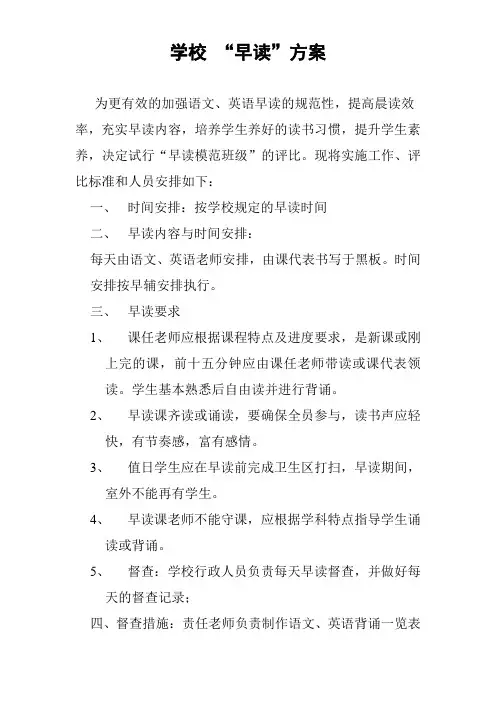 学校 “早读”方案

为更有效的加强语文、英语早读的规范性，提高晨读效率，充实早读内容，培养学生养好的读书习惯，提升学生素养，决定试行“早读模范班级”的评比。现将实施工作、评比标准和人员安排如下：

一、 时间安排：按学校规定的早读时间

二、 早读内容与时间安排：

每天由语文、英语老师安排，由课代表书写于黑板。时间安排按早辅安排执行。

三、 早读要求

1、 课任老师应根据课程特点及进度要求，是新课或刚上完的课，前十五分钟应由课任老师带读或课代表领读。学生基本熟悉后自由读并进行背诵。

2、 早读课齐读或诵读，要确保全员参与，读书声应轻快，有节奏感，富有感情。

3、 值日学生应在早读前完成卫生区打扫，早读期间，室外不能再有学生。

4、 早读课老师不能守课，应根据学科特点指导学生诵读或背诵。

5、 督查：学校行政人员负责每天早读督查，并做好每天的督查记录；

四、督查措施：责任老师负责制作语文、英语背诵一览表